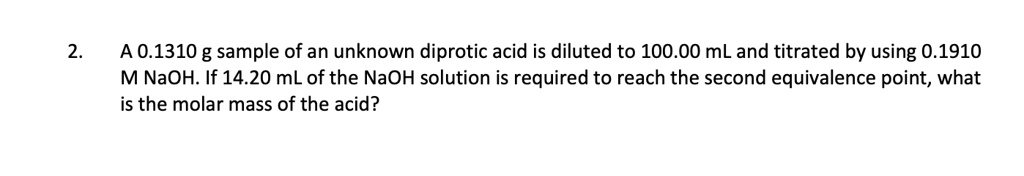 2. A 0.1310 g sample of an unknown diprotic acid is diluted to 100.00 mL and titrated by using 0.1910 M NaOH. If 14.20 mL of the NaOH solution is required to reach the second equivalence point, what is the molar mass of the acid?